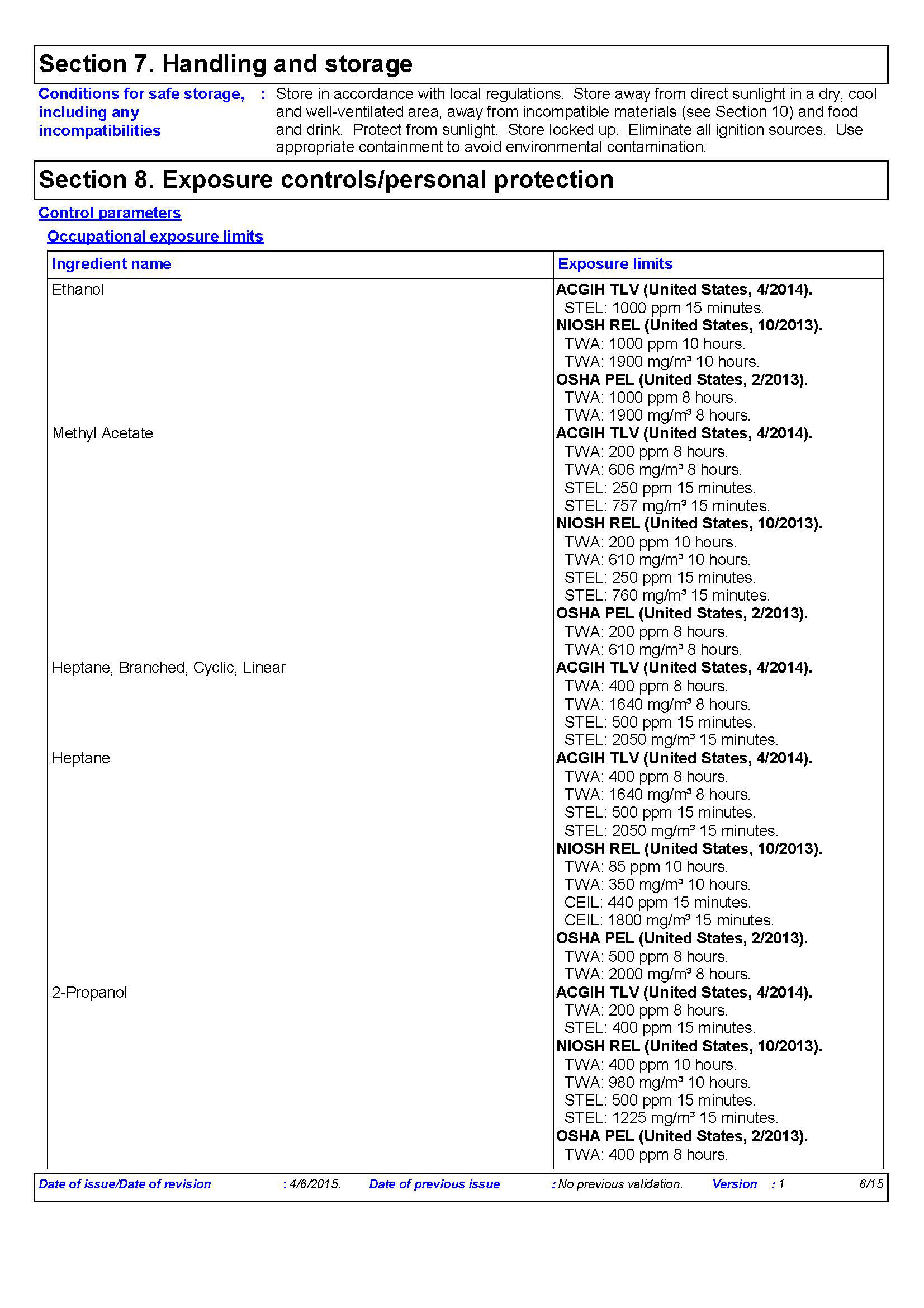 Section 7. Handling and storage

Conditions for safe storage, including any incompatibilities : Store in accordance with local regulations. Store away from direct sunlight in a dry, cool and well-ventilated area, away from incompatible materials (see Section 10) and food and drink. Protect from sunlight. Store locked up. Eliminate all ignition sources. Use appropriate containment to avoid environmental contamination.

Section 8. Exposure controls/personal protection

Control parameters

Occupational exposure limits

| Ingredient name | Exposure limits |
|---|---|
| Ethanol | ACGIH TLV (United States, 4/2014). STEL: 1000 ppm 15 minutes. NIOSH REL (United States, 10/2013). TWA: 1000 ppm 10 hours. TWA: 1900 mg/m³ 10 hours. OSHA PEL (United States, 2/2013). TWA: 1000 ppm 8 hours. TWA: 1900 mg/m³ 8 hours. |
| Methyl Acetate | ACGIH TLV (United States, 4/2014). TWA: 200 ppm 8 hours. TWA: 606 mg/m³ 8 hours. STEL: 250 ppm 15 minutes. STEL: 757 mg/m³ 15 minutes. NIOSH REL (United States, 10/2013). TWA: 200 ppm 10 hours. TWA: 610 mg/m³ 10 hours. STEL: 250 ppm 15 minutes. STEL: 760 mg/m³ 15 minutes. OSHA PEL (United States, 2/2013). TWA: 200 ppm 8 hours. TWA: 610 mg/m³ 8 hours. |
| Heptane, Branched, Cyclic, Linear | ACGIH TLV (United States, 4/2014). TWA: 400 ppm 8 hours. TWA: 1640 mg/m³ 8 hours. STEL: 500 ppm 15 minutes. STEL: 2050 mg/m³ 15 minutes. |
| Heptane | ACGIH TLV (United States, 4/2014). TWA: 400 ppm 8 hours. TWA: 1640 mg/m³ 8 hours. STEL: 500 ppm 15 minutes. STEL: 2050 mg/m³ 15 minutes. NIOSH REL (United States, 10/2013). TWA: 85 ppm 10 hours. TWA: 350 mg/m³ 10 hours. CEIL: 440 ppm 15 minutes. CEIL: 1800 mg/m³ 15 minutes. OSHA PEL (United States, 2/2013). TWA: 500 ppm 8 hours. TWA: 2000 mg/m³ 8 hours. |
| 2-Propanol | ACGIH TLV (United States, 4/2014). TWA: 200 ppm 8 hours. STEL: 400 ppm 15 minutes. NIOSH REL (United States, 10/2013). TWA: 400 ppm 10 hours. TWA: 980 mg/m³ 10 hours. STEL: 500 ppm 15 minutes. STEL: 1225 mg/m³ 15 minutes. OSHA PEL (United States, 2/2013). TWA: 400 ppm 8 hours. |

Date of issue/Date of revision : 4/6/2015. Date of previous issue : No previous validation. Version : 1 6/15